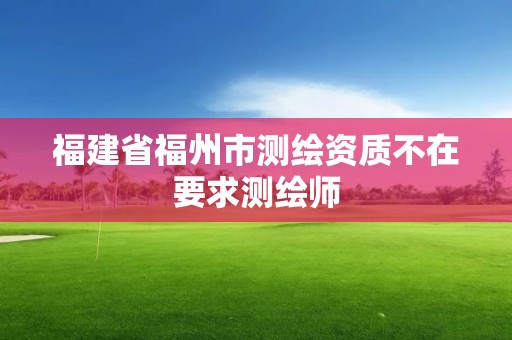 福建省福州市测绘资质不在要求测绘师